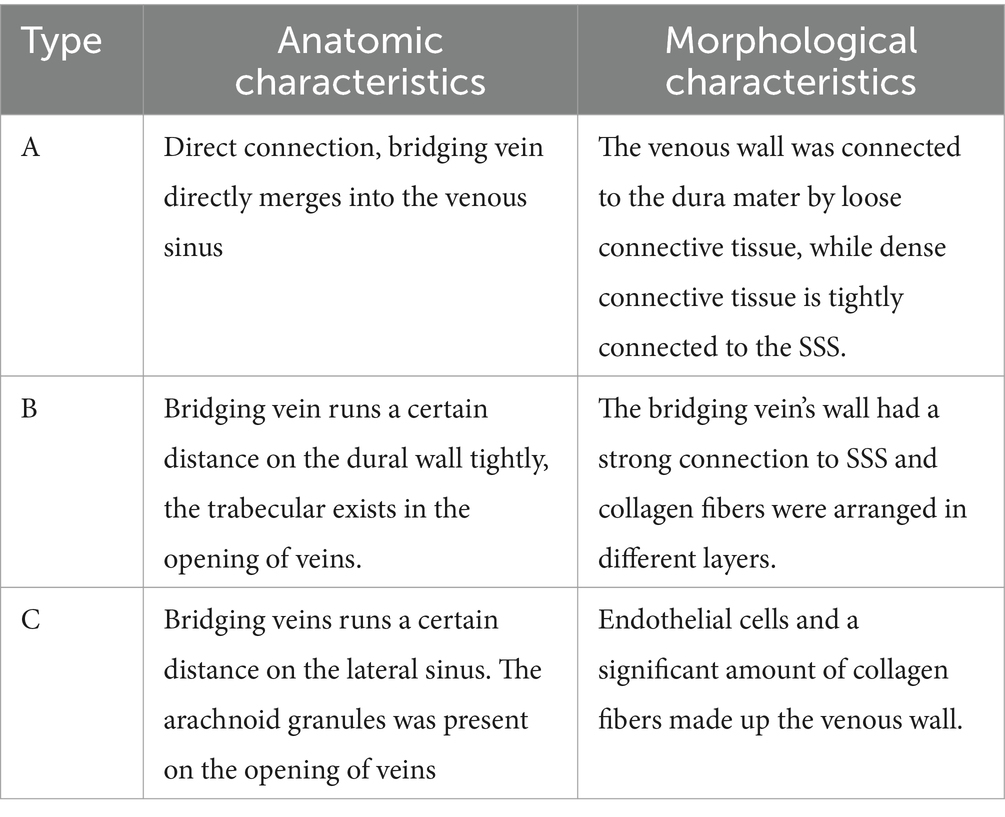 | Type | Anatomic characteristics | Morphological characteristics |
|---|---|---|
| A | Direct connection, bridging vein directly merges into the venous sinus | The venous wall was connected to the dura mater by loose connective tissue, while dense connective tissue is tightly connected to the SSS. |
| B | Bridging vein runs a certain distance on the dural wall tightly, the trabecular exists in the opening of veins. | The bridging vein's wall had a strong connection to SSS and collagen fibers were arranged in different layers. |
| C | Bridging veins runs a certain distance on the lateral sinus. The arachnoid granules was present on the opening of veins | Endothelial cells and a significant amount of collagen fibers made up the venous wall. |